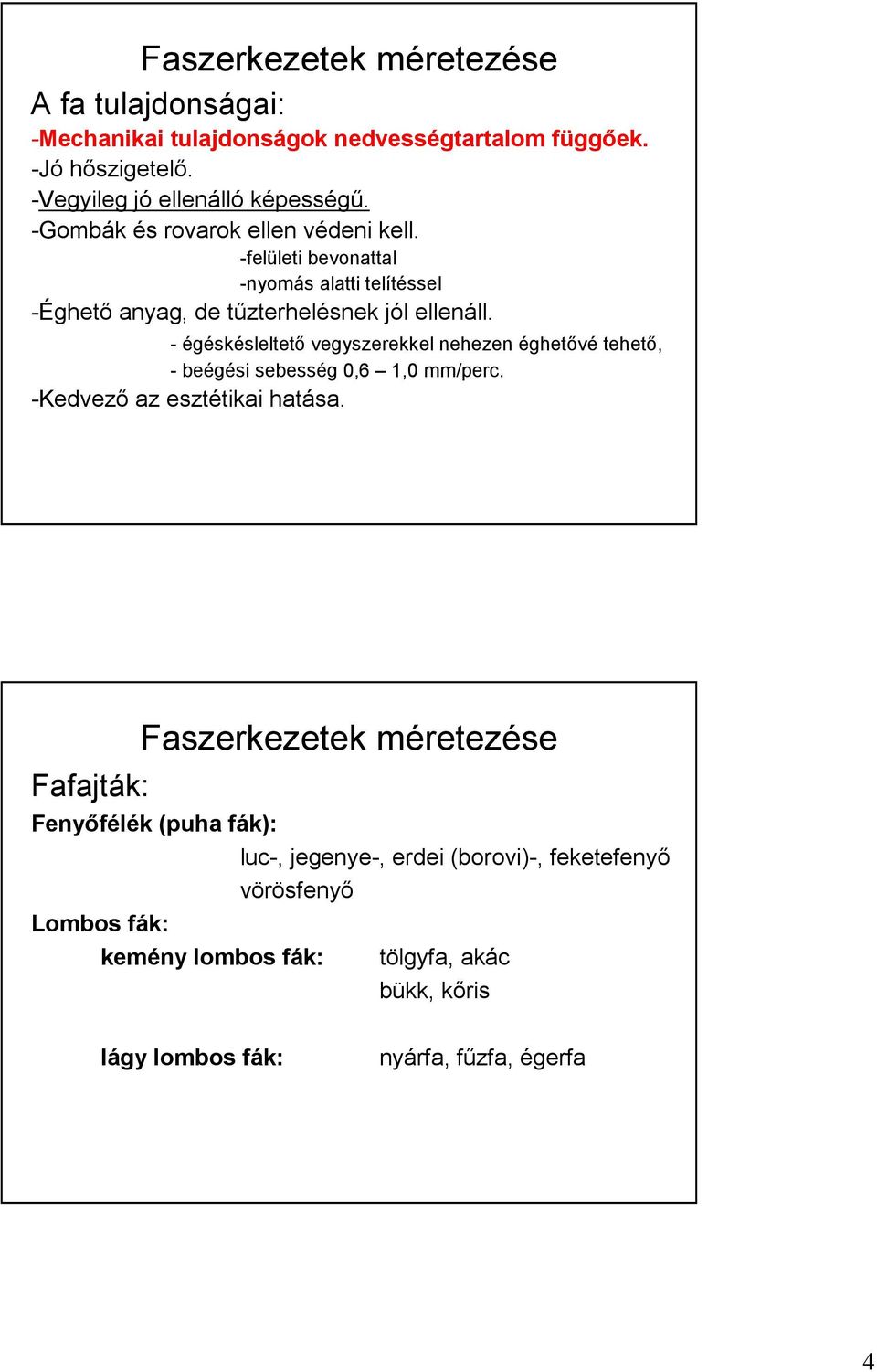 Faszerkezetek méretezése

A fa tulajdonságai:

-Mechanikai tulajdonságok nedvességtartalom függőek.

-Jó hőszigetelő.

-Vegyileg jó ellenálló képességű.

-Gombák és rovarok ellen védeni kell.

-felületi bevonattal

-nyomás alatti telítéssel

-Éghető anyag, de tűzterhelésnek jól ellenáll.

- égéskésleltető vegyszerekkel nehezen éghetővé tehető,

- beégési sebesség 0,6 – 1,0 mm/perc.

-Kedvező az esztétikai hatása.

Faszerkezetek méretezése

Fafajták:

Fenyőfélék (puha fák):

luc-, jegenye-, erdei (borovi)-, feketefenyő

vörösfenyő

Lombos fák:

kemény lombos fák: tölgyfa, akác

bükk, kőris

lágy lombos fák: nyárfa, fűzfa, égerfa

4